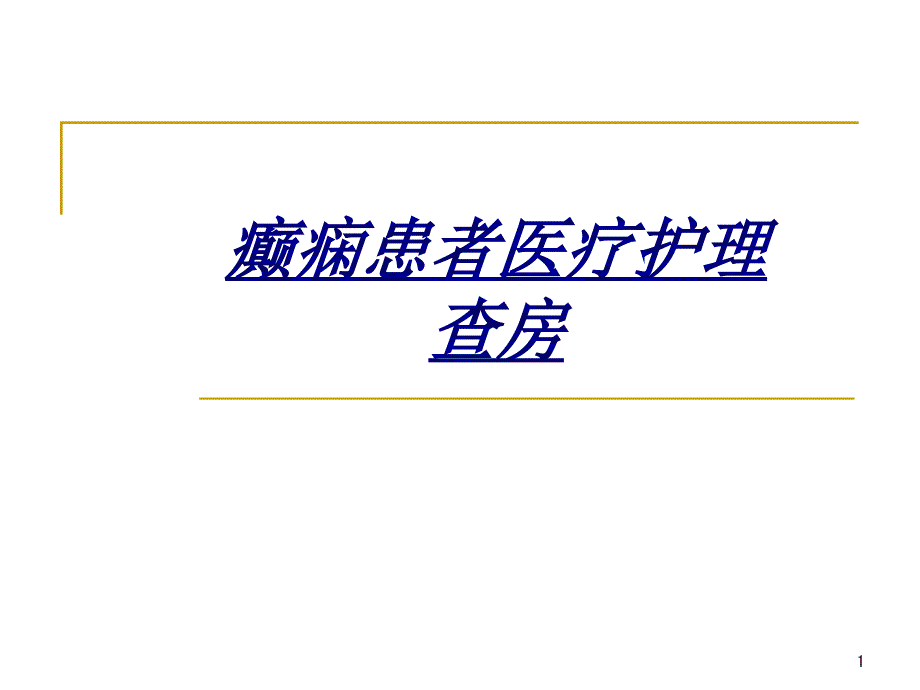 癫痫患者医疗护理查房

1